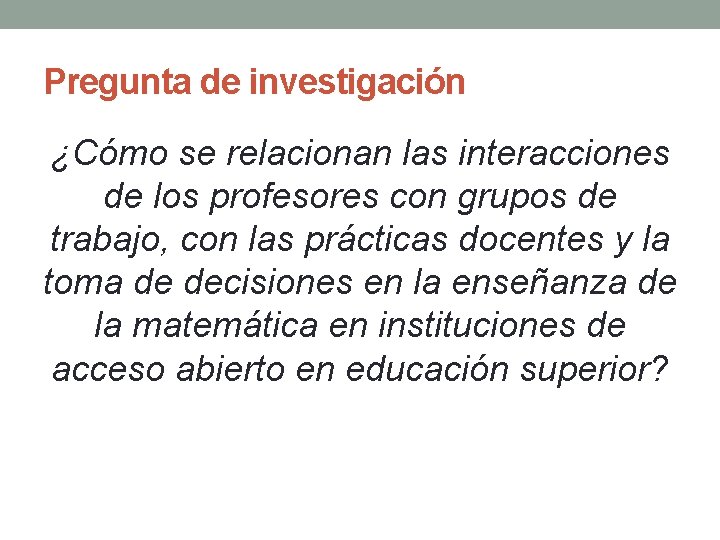 Pregunta de investigación

¿Cómo se relacionan las interacciones de los profesores con grupos de trabajo, con las prácticas docentes y la toma de decisiones en la enseñanza de la matemática en instituciones de acceso abierto en educación superior?